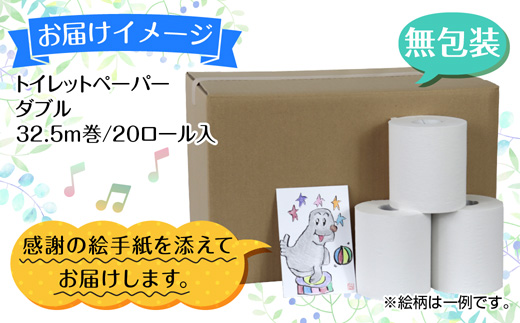 お届けイメージ

無包装

トイレットペーパー
ダブル
32.5m巻/20ロール入

感謝の絵手紙を添えて
お届けします。

※絵柄は一例です。